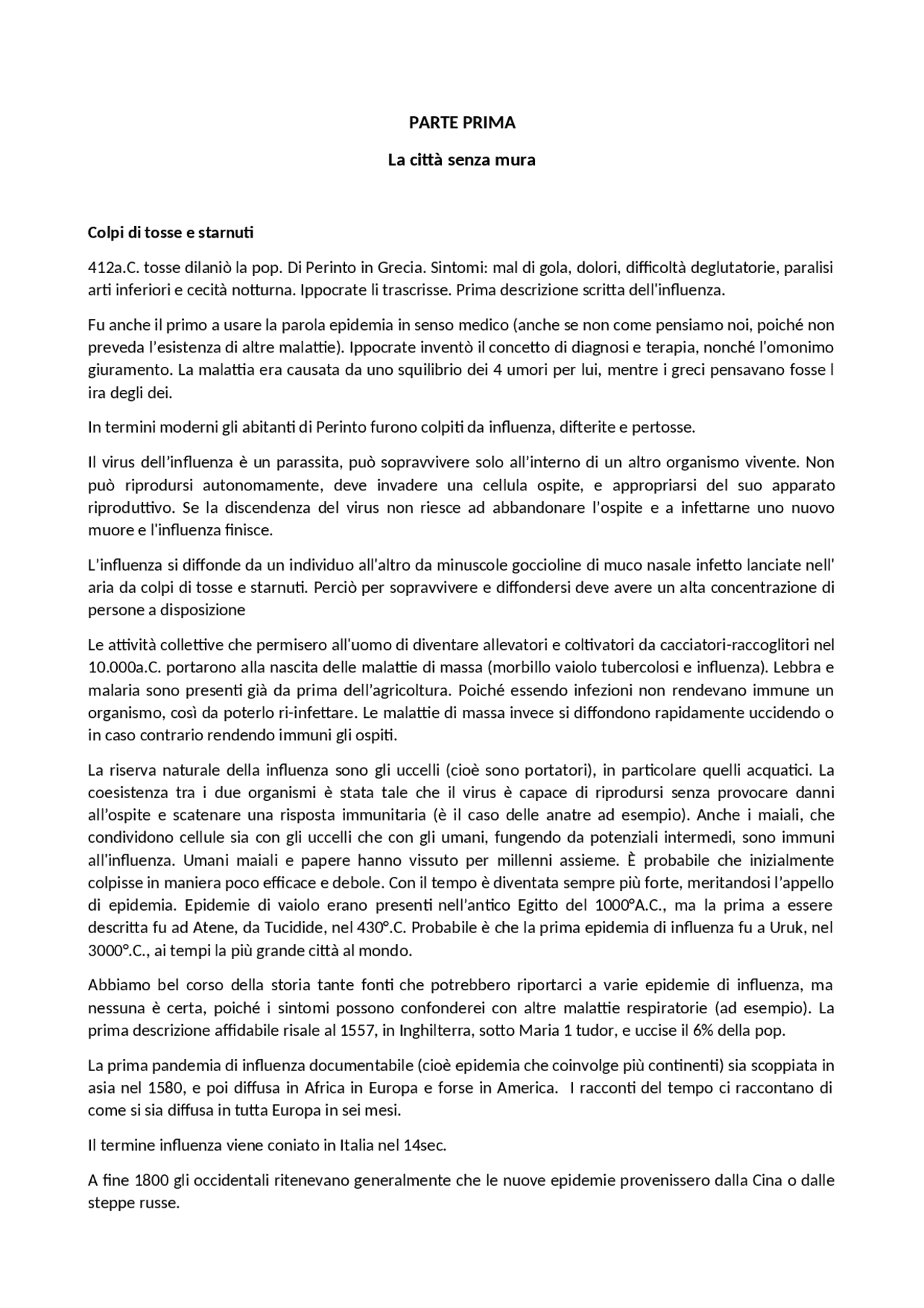 PARTE PRIMA

La città senza mura

Colpi di tosse e starnuti

412a.C. tosse dilaniò la pop. Di Perinto in Grecia. Sintomi: mal di gola, dolori, difficoltà deglutatorie, paralisi arti inferiori e cecità notturna. Ippocrate li trascrisse. Prima descrizione scritta dell'influenza.

Fu anche il primo a usare la parola epidemia in senso medico (anche se non come pensiamo noi, poiché non preveda l'esistenza di altre malattie). Ippocrate inventò il concetto di diagnosi e terapia, nonché l'omonimo giuramento. La malattia era causata da uno squilibrio dei 4 umori per lui, mentre i greci pensavano fosse l ira degli dei.

In termini moderni gli abitanti di Perinto furono colpiti da influenza, difterite e pertosse.

Il virus dell'influenza è un parassita, può sopravvivere solo all'interno di un altro organismo vivente. Non può riprodursi autonomamente, deve invadere una cellula ospite, e appropriarsi del suo apparato riproduttivo. Se la discendenza del virus non riesce ad abbandonare l'ospite e a infettarne uno nuovo muore e l'influenza finisce.

L'influenza si diffonde da un individuo all'altro da minuscole goccioline di muco nasale infetto lanciate nell' aria da colpi di tosse e starnuti. Perciò per sopravvivere e diffondersi deve avere un alta concentrazione di persone a disposizione

Le attività collettive che permisero all'uomo di diventare allevatori e coltivatori da cacciatori-raccoglitori nel 10.000a.C. portarono alla nascita delle malattie di massa (morbillo vaiolo tubercolosi e influenza). Lebbra e malaria sono presenti già da prima dell'agricoltura. Poiché essendo infezioni non rendevano immune un organismo, così da poterlo ri-infettare. Le malattie di massa invece si diffondono rapidamente uccidendo o in caso contrario rendendo immuni gli ospiti.

La riserva naturale della influenza sono gli uccelli (cioè sono portatori), in particolare quelli acquatici. La coesistenza tra i due organismi è stata tale che il virus è capace di riprodursi senza provocare danni all'ospite e scatenare una risposta immunitaria (è il caso delle anatre ad esempio). Anche i maiali, che condividono cellule sia con gli uccelli che con gli umani, fungendo da potenziali intermedi, sono immuni all'influenza. Umani maiali e papere hanno vissuto per millenni assieme. È probabile che inizialmente colpisse in maniera poco efficace e debole. Con il tempo è diventata sempre più forte, meritandosi l'appello di epidemia. Epidemie di vaiolo erano presenti nell'antico Egitto del 1000°A.C., ma la prima a essere descritta fu ad Atene, da Tucidide, nel 430°.C. Probabile è che la prima epidemia di influenza fu a Uruk, nel 3000°.C., ai tempi la più grande città al mondo.

Abbiamo bel corso della storia tante fonti che potrebbero riportarci a varie epidemie di influenza, ma nessuna è certa, poiché i sintomi possono confonderei con altre malattie respiratorie (ad esempio). La prima descrizione affidabile risale al 1557, in Inghilterra, sotto Maria 1 tudor, e uccise il 6% della pop.

La prima pandemia di influenza documentabile (cioè epidemia che coinvolge più continenti) sia scoppiata in asia nel 1580, e poi diffusa in Africa in Europa e forse in America. I racconti del tempo ci raccontano di come si sia diffusa in tutta Europa in sei mesi.

Il termine influenza viene coniato in Italia nel 14sec.

A fine 1800 gli occidentali ritenevano generalmente che le nuove epidemie provenissero dalla Cina o dalle steppe russe.